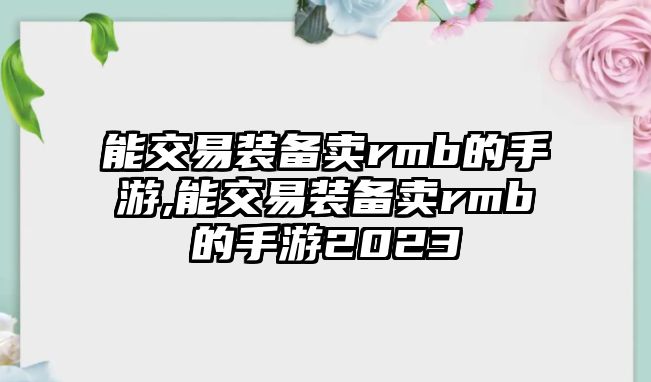 能交易装备卖rmb的手游,能交易装备卖rmb的手游2023